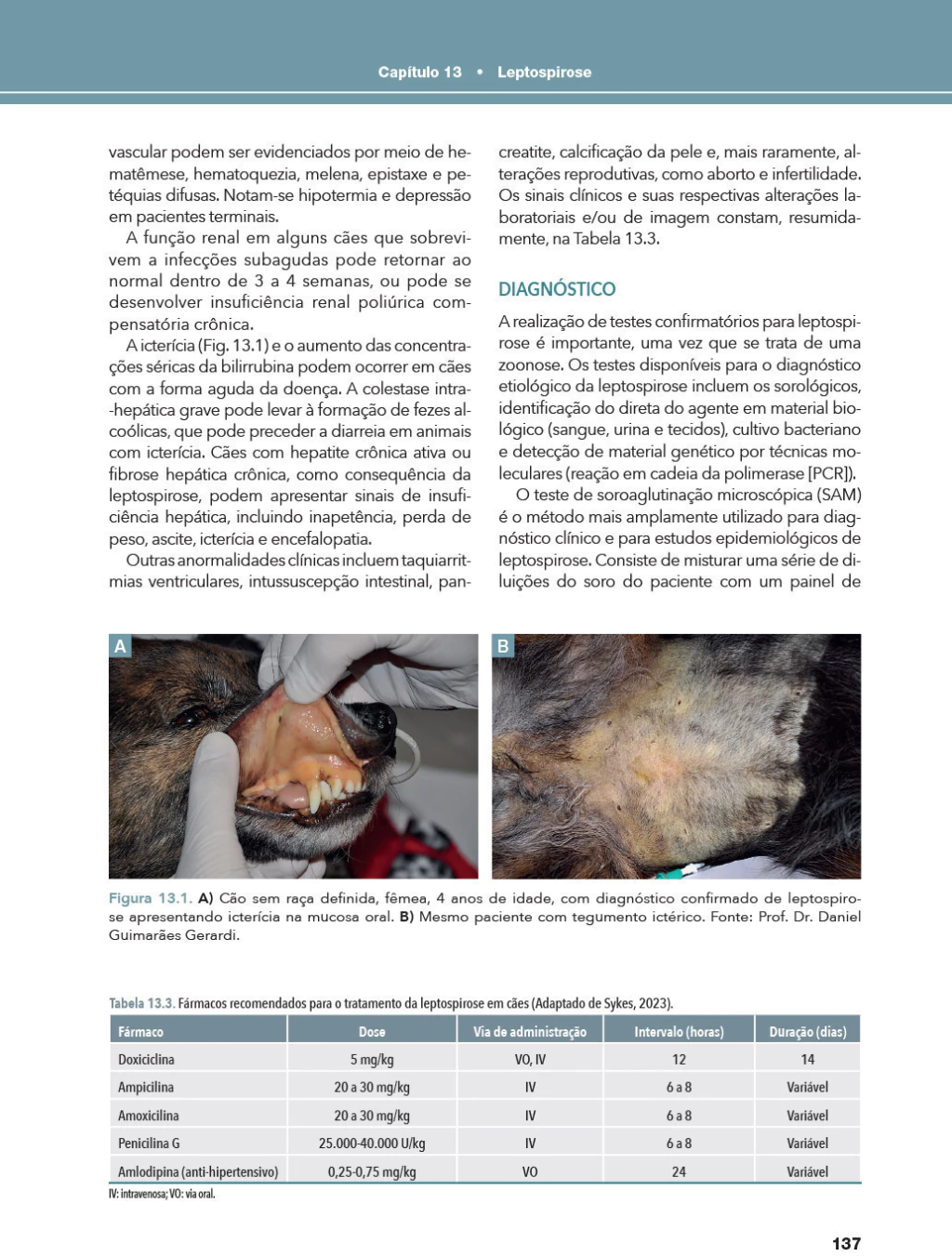 Capítulo 13 • Leptospirose

vascular podem ser evidenciados por meio de hematêmese, hematoquezia, melena, epistaxe e petéquias difusas. Notam-se hipotermia e depressão em pacientes terminais.

A função renal em alguns cães que sobrevivem a infecções subagudas pode retornar ao normal dentro de 3 a 4 semanas, ou pode se desenvolver insuficiência renal poliúrica compensatória crônica.

A icterícia (Fig. 13.1) e o aumento das concentrações séricas da bilirrubina podem ocorrer em cães com a forma aguda da doença. A colestase intra-hepática grave pode levar à formação de fezes alcoólicas, que pode preceder a diarreia em animais com icterícia. Cães com hepatite crônica ativa ou fibrose hepática crônica, como consequência da leptospirose, podem apresentar sinais de insuficiência hepática, incluindo inapetência, perda de peso, ascite, icterícia e encefalopatia.

Outras anormalidades clínicas incluem taquiarritmias ventriculares, intussuscepção intestinal, pancreatite, calcificação da pele e, mais raramente, alterações reprodutivas, como aborto e infertilidade. Os sinais clínicos e suas respectivas alterações laboratoriais e/ou de imagem constam, resumidamente, na Tabela 13.3.

DIAGNÓSTICO

A realização de testes confirmatórios para leptospirose é importante, uma vez que se trata de uma zoonose. Os testes disponíveis para o diagnóstico etiológico da leptospirose incluem os sorológicos, identificação do direta do agente em material biológico (sangue, urina e tecidos), cultivo bacteriano e detecção de material genético por técnicas moleculares (reação em cadeia da polimerase [PCR]).

O teste de soroaglutinação microscópica (SAM) é o método mais amplamente utilizado para diagnóstico clínico e para estudos epidemiológicos de leptospirose. Consiste de misturar uma série de diluições do soro do paciente com um painel de

A

B

Figura 13.1. A) Cão sem raça definida, fêmea, 4 anos de idade, com diagnóstico confirmado de leptospirose apresentando icterícia na mucosa oral. B) Mesmo paciente com tegumento ictérico. Fonte: Prof. Dr. Daniel Guimarães Gerardi.

Tabela 13.3. Fármacos recomendados para o tratamento da leptospirose em cães (Adaptado de Sykes, 2023).

| Fármaco | Dose | Via de administração | Intervalo (horas) | Duração (dias) |
|---|---|---|---|---|
| Doxiciclina | 5 mg/kg | VO, IV | 12 | 14 |
| Ampicilina | 20 a 30 mg/kg | IV | 6 a 8 | Variável |
| Amoxicilina | 20 a 30 mg/kg | IV | 6 a 8 | Variável |
| Penicilina G | 25.000-40.000 U/kg | IV | 6 a 8 | Variável |
| Amlodipina (anti-hipertensivo) | 0,25-0,75 mg/kg | VO | 24 | Variável |

IV: intravenosa; VO: via oral.

137